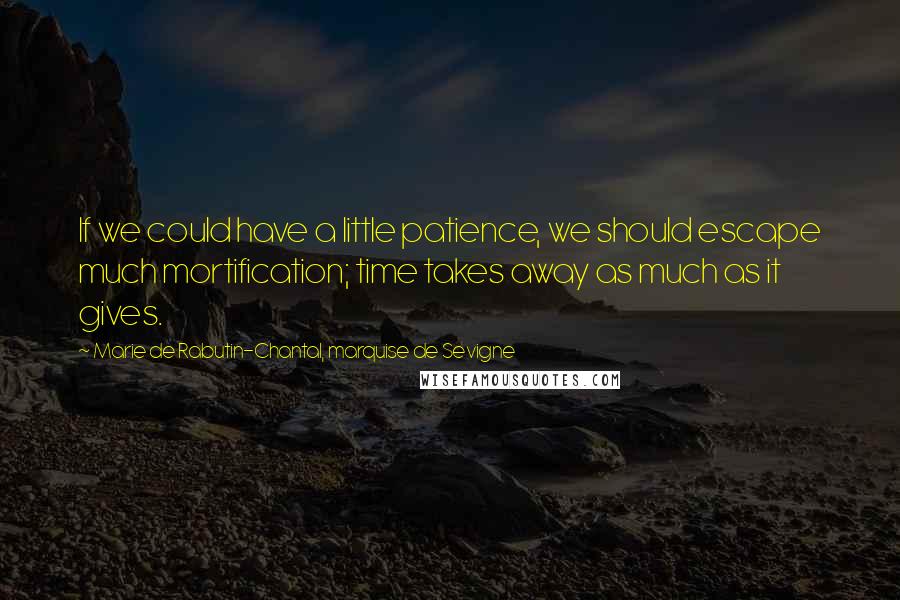 If we could have a little patience, we should escape much mortification; time takes away as much as it gives.

~ Marie de Rabutin-Chantal, marquise de Sevigne

WISEFAMOUSQUOTES.COM